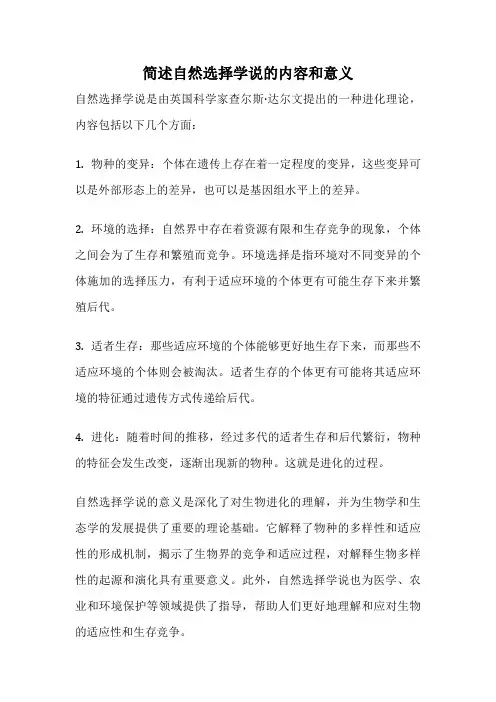 简述自然选择学说的内容和意义

自然选择学说是由英国科学家查尔斯·达尔文提出的一种进化理论，内容包括以下几个方面：

1. 物种的变异：个体在遗传上存在着一定程度的变异，这些变异可以是外部形态上的差异，也可以是基因组水平上的差异。

2. 环境的选择：自然界中存在着资源有限和生存竞争的现象，个体之间会为了生存和繁殖而竞争。环境选择是指环境对不同变异的个体施加的选择压力，有利于适应环境的个体更有可能生存下来并繁殖后代。

3. 适者生存：那些适应环境的个体能够更好地生存下来，而那些不适应环境的个体则会被淘汰。适者生存的个体更有可能将其适应环境的特征通过遗传方式传递给后代。

4. 进化：随着时间的推移，经过多代的适者生存和后代繁衍，物种的特征会发生改变，逐渐出现新的物种。这就是进化的过程。

自然选择学说的意义是深化了对生物进化的理解，并为生物学和生态学的发展提供了重要的理论基础。它解释了物种的多样性和适应性的形成机制，揭示了生物界的竞争和适应过程，对解释生物多样性的起源和演化具有重要意义。此外，自然选择学说也为医学、农业和环境保护等领域提供了指导，帮助人们更好地理解和应对生物的适应性和生存竞争。